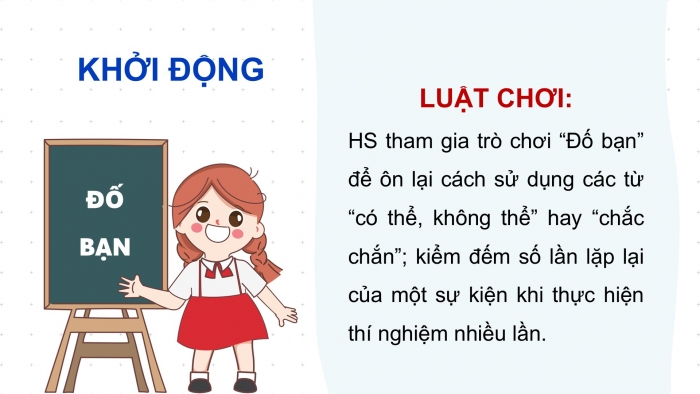 KHỞI ĐỘNG

ĐỐ BẠN

LUẬT CHƠI:

HS tham gia trò chơi “Đố bạn” để ôn lại cách sử dụng các từ “có thể, không thể” hay “chắc chắn”; kiểm đếm số lần lặp lại của một sự kiện khi thực hiện thí nghiệm nhiều lần.